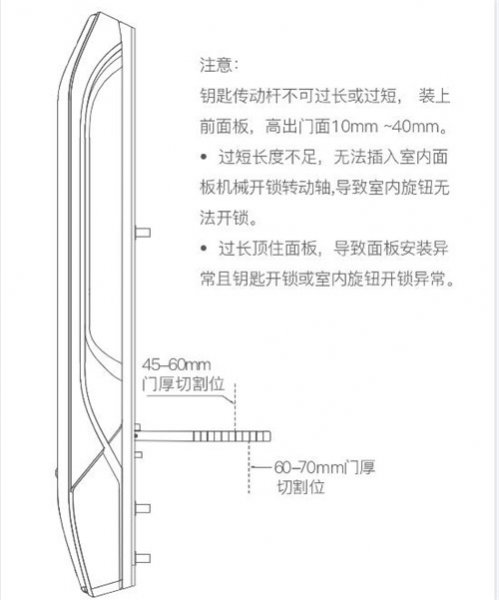 注意：

钥匙传动杆不可过长或过短， 装上前面板，高出门面10mm ~40mm。

• 过短长度不足，无法插入室内面板机械开锁转动轴,导致室内旋钮无法开锁。

• 过长顶住面板，导致面板安装异常且钥匙开锁或室内旋钮开锁异常。

45–60mm
门厚切割位

60–70mm门厚
切割位